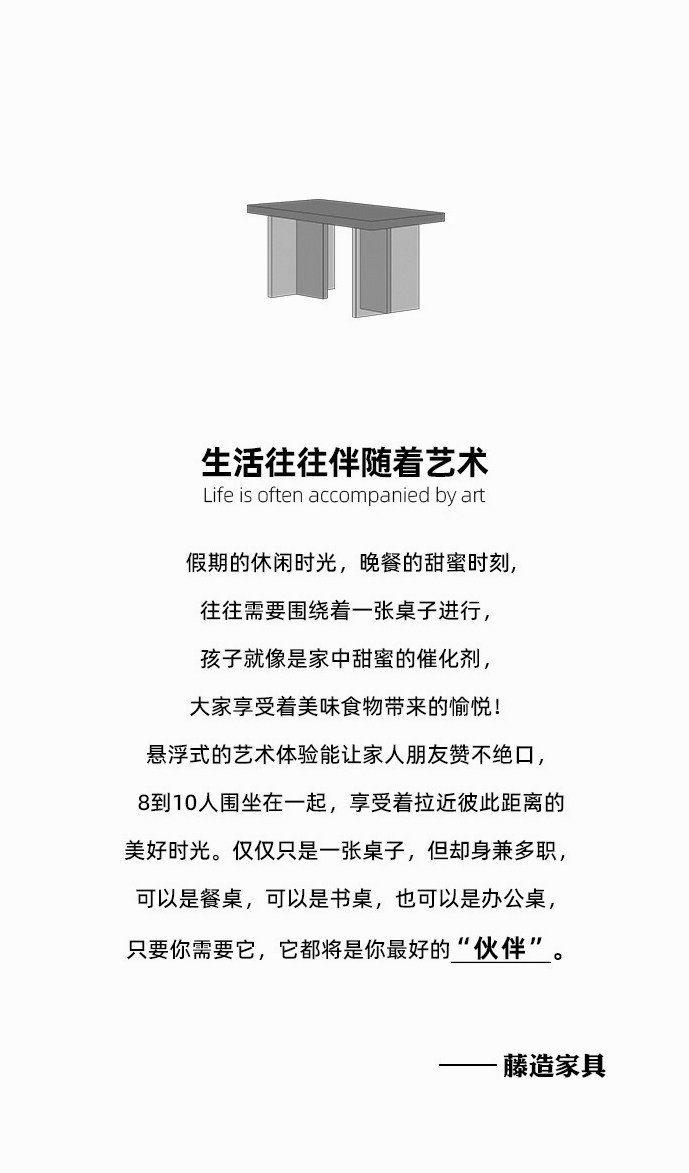 生活往往伴随着艺术
Life is often accompanied by art

假期的休闲时光，晚餐的甜蜜时刻，
往往需要围绕着一张桌子进行，
孩子就像是家中甜蜜的催化剂，
大家享受着美味食物带来的愉悦！
悬浮式的艺术体验能让家人朋友赞不绝口，
8到10人围坐在一起，享受着拉近彼此距离的
美好时光。仅仅只是一张桌子，但却身兼多职，
可以是餐桌，可以是书桌，也可以是办公桌，
只要你需要它，它都将是你最好的“伙伴”。

—— 藤造家具